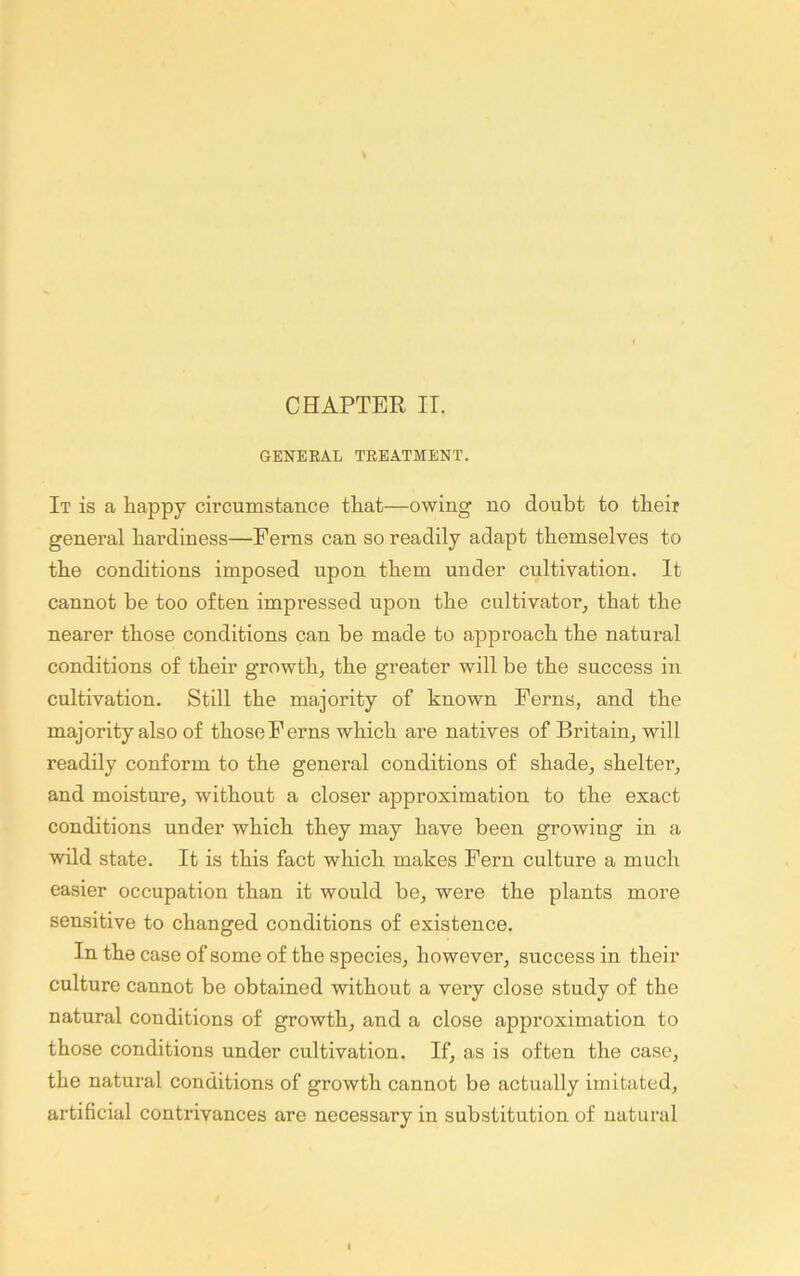 CHAPTER II.

GENERAL TREATMENT.

It is a happy circumstance that—owing no doubt to their general hardiness—Ferns can so readily adapt themselves to the conditions imposed upon them under cultivation. It cannot be too often impressed upon the cultivator, that the nearer those conditions can be made to approach the natural conditions of their growth, the greater will be the success in cultivation. Still the majority of known Ferns, and the majority also of those Ferns which are natives of Britain, will readily conform to the general conditions of shade, shelter, and moisture, without a closer approximation to the exact conditions under which they may have been growing in a wild state. It is this fact which makes Fern culture a much easier occupation than it would be, were the plants more sensitive to changed conditions of existence.

In the case of some of the species, however, success in their culture cannot be obtained without a very close study of the natural conditions of growth, and a close approximation to those conditions under cultivation. If, as is often the case, the natural conditions of growth cannot be actually imitated, artificial contrivances are necessary in substitution of natural